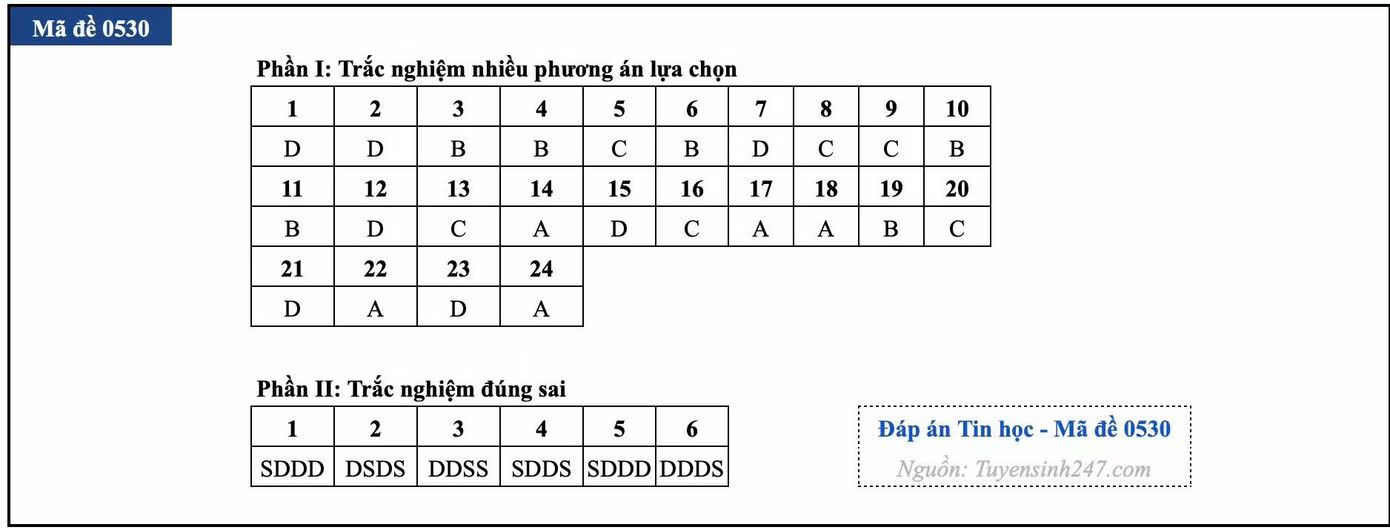 Mã đề 0530

Phần I: Trắc nghiệm nhiều phương án lựa chọn

| 1 | 2 | 3 | 4 | 5 | 6 | 7 | 8 | 9 | 10 |
|---|---|---|---|---|---|---|---|---|---|
| D | D | B | B | C | B | D | C | C | B |
| 11 | 12 | 13 | 14 | 15 | 16 | 17 | 18 | 19 | 20 |
| B | D | C | A | D | C | A | A | B | C |
| 21 | 22 | 23 | 24 | | | | | | |
| D | A | D | A | | | | | | |

Phần II: Trắc nghiệm đúng sai

| 1 | 2 | 3 | 4 | 5 | 6 |
|---|---|---|---|---|---|
| SDDD | DSDS | DDSS | SDDS | SDDD | DDDS |

Đáp án Tin học - Mã đề 0530

Nguồn: Tuyensinh247.com